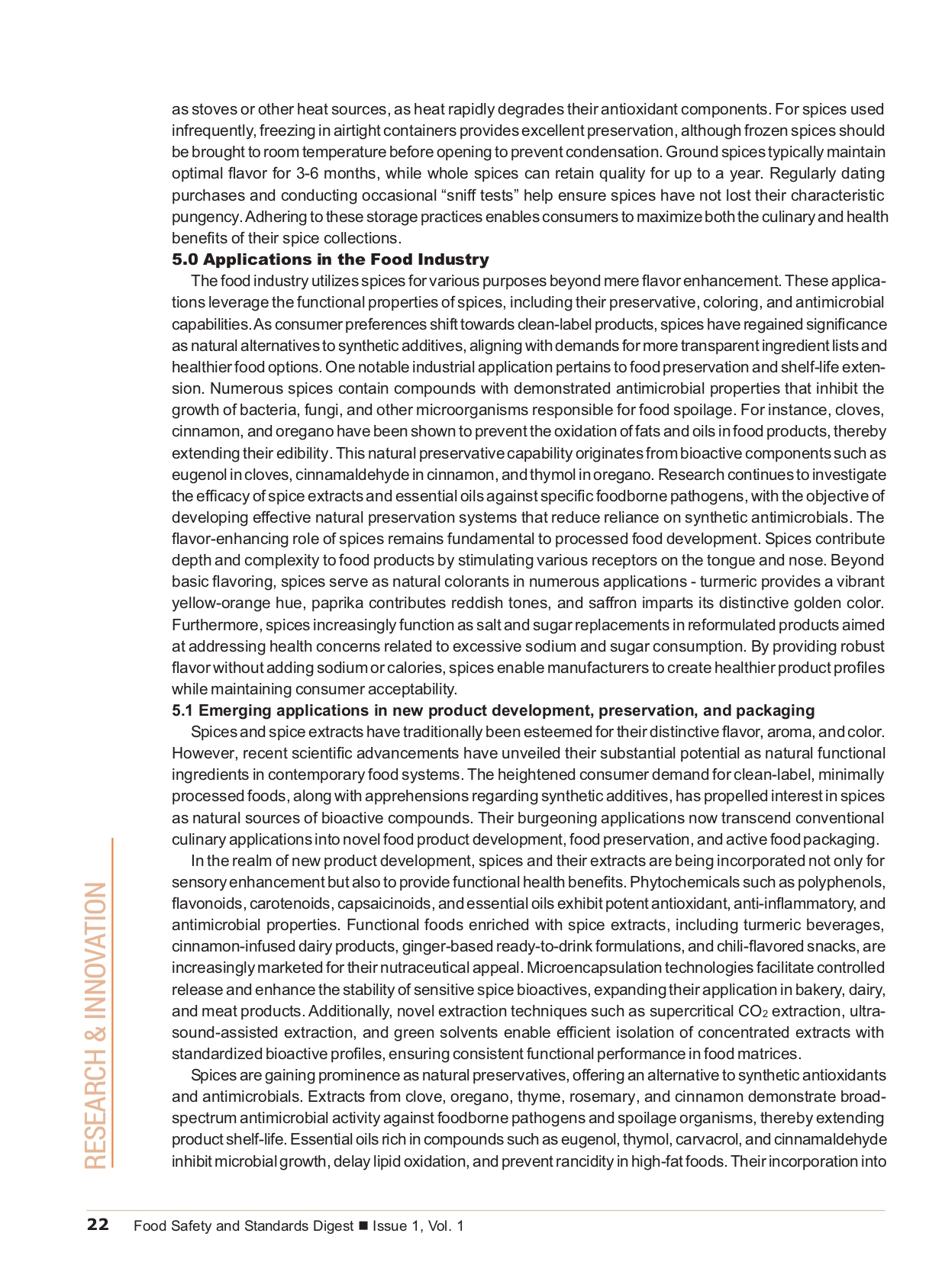 as stoves or other heat sources, as heat rapidly degrades their antioxidant components. For spices used infrequently, freezing in airtight containers provides excellent preservation, although frozen spices should be brought to room temperature before opening to prevent condensation. Ground spices typically maintain optimal flavor for 3-6 months, while whole spices can retain quality for up to a year. Regularly dating purchases and conducting occasional "sniff tests" help ensure spices have not lost their characteristic pungency. Adhering to these storage practices enables consumers to maximize both the culinary and health benefits of their spice collections.

5.0 Applications in the Food Industry

The food industry utilizes spices for various purposes beyond mere flavor enhancement. These applications leverage the functional properties of spices, including their preservative, coloring, and antimicrobial capabilities. As consumer preferences shift towards clean-label products, spices have regained significance as natural alternatives to synthetic additives, aligning with demands for more transparent ingredient lists and healthier food options. One notable industrial application pertains to food preservation and shelf-life extension. Numerous spices contain compounds with demonstrated antimicrobial properties that inhibit the growth of bacteria, fungi, and other microorganisms responsible for food spoilage. For instance, cloves, cinnamon, and oregano have been shown to prevent the oxidation of fats and oils in food products, thereby extending their edibility. This natural preservative capability originates from bioactive components such as eugenol in cloves, cinnamaldehyde in cinnamon, and thymol in oregano. Research continues to investigate the efficacy of spice extracts and essential oils against specific foodborne pathogens, with the objective of developing effective natural preservation systems that reduce reliance on synthetic antimicrobials. The flavor-enhancing role of spices remains fundamental to processed food development. Spices contribute depth and complexity to food products by stimulating various receptors on the tongue and nose. Beyond basic flavoring, spices serve as natural colorants in numerous applications - turmeric provides a vibrant yellow-orange hue, paprika contributes reddish tones, and saffron imparts its distinctive golden color. Furthermore, spices increasingly function as salt and sugar replacements in reformulated products aimed at addressing health concerns related to excessive sodium and sugar consumption. By providing robust flavor without adding sodium or calories, spices enable manufacturers to create healthier product profiles while maintaining consumer acceptability.

5.1 Emerging applications in new product development, preservation, and packaging

Spices and spice extracts have traditionally been esteemed for their distinctive flavor, aroma, and color. However, recent scientific advancements have unveiled their substantial potential as natural functional ingredients in contemporary food systems. The heightened consumer demand for clean-label, minimally processed foods, along with apprehensions regarding synthetic additives, has propelled interest in spices as natural sources of bioactive compounds. Their burgeoning applications now transcend conventional culinary applications into novel food product development, food preservation, and active food packaging.

In the realm of new product development, spices and their extracts are being incorporated not only for sensory enhancement but also to provide functional health benefits. Phytochemicals such as polyphenols, flavonoids, carotenoids, capsaicinoids, and essential oils exhibit potent antioxidant, anti-inflammatory, and antimicrobial properties. Functional foods enriched with spice extracts, including turmeric beverages, cinnamon-infused dairy products, ginger-based ready-to-drink formulations, and chili-flavored snacks, are increasingly marketed for their nutraceutical appeal. Microencapsulation technologies facilitate controlled release and enhance the stability of sensitive spice bioactives, expanding their application in bakery, dairy, and meat products. Additionally, novel extraction techniques such as supercritical $CO_2$ extraction, ultrasound-assisted extraction, and green solvents enable efficient isolation of concentrated extracts with standardized bioactive profiles, ensuring consistent functional performance in food matrices.

Spices are gaining prominence as natural preservatives, offering an alternative to synthetic antioxidants and antimicrobials. Extracts from clove, oregano, thyme, rosemary, and cinnamon demonstrate broad-spectrum antimicrobial activity against foodborne pathogens and spoilage organisms, thereby extending product shelf-life. Essential oils rich in compounds such as eugenol, thymol, carvacrol, and cinnamaldehyde inhibit microbial growth, delay lipid oxidation, and prevent rancidity in high-fat foods. Their incorporation into

RESEARCH & INNOVATION

22 Food Safety and Standards Digest ■ Issue 1, Vol. 1